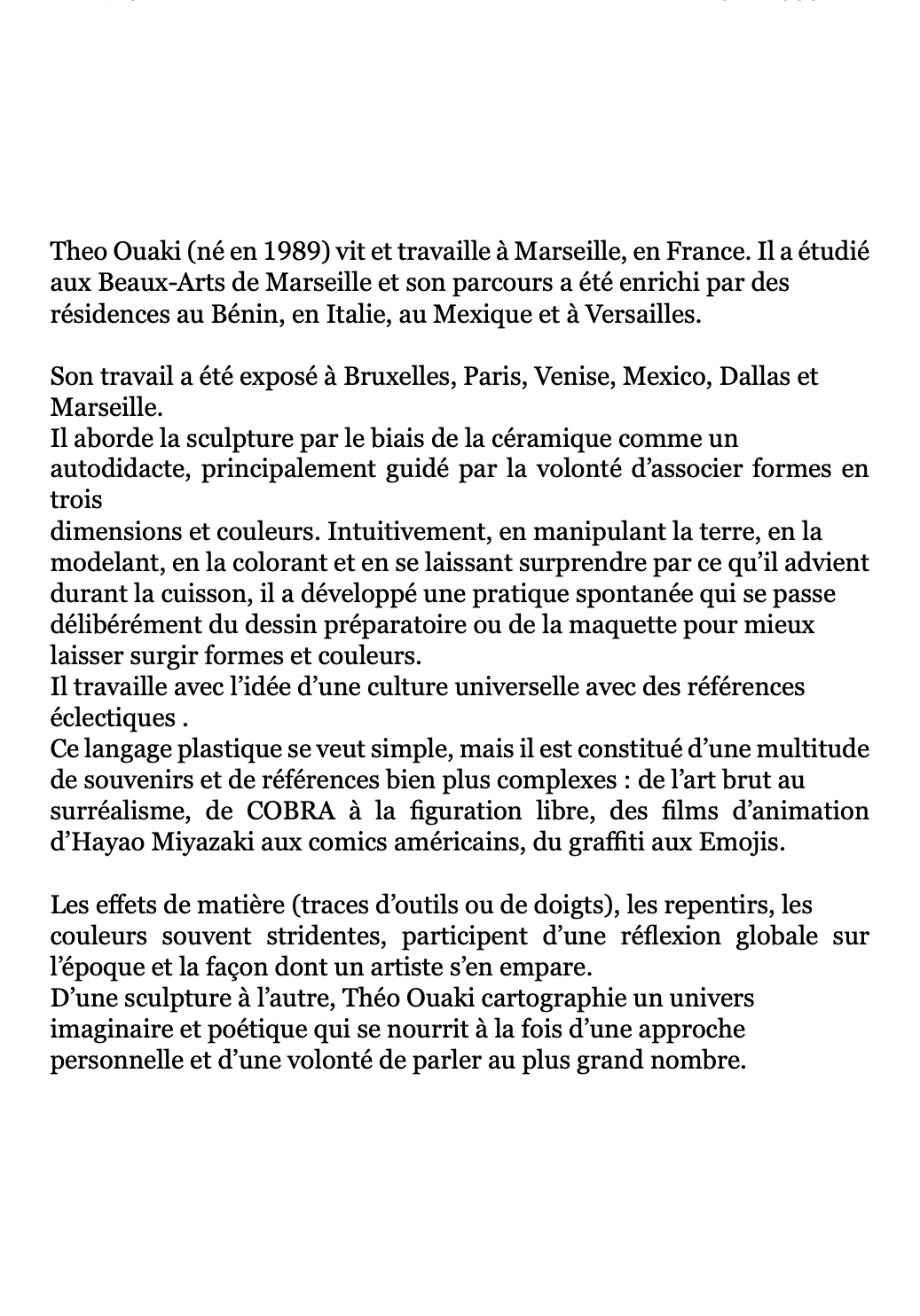 Theo Ouaki (né en 1989) vit et travaille à Marseille, en France. Il a étudié aux Beaux-Arts de Marseille et son parcours a été enrichi par des résidences au Bénin, en Italie, au Mexique et à Versailles.

Son travail a été exposé à Bruxelles, Paris, Venise, Mexico, Dallas et Marseille.
Il aborde la sculpture par le biais de la céramique comme un autodidacte, principalement guidé par la volonté d'associer formes en trois
dimensions et couleurs. Intuitivement, en manipulant la terre, en la modelant, en la colorant et en se laissant surprendre par ce qu'il advient durant la cuisson, il a développé une pratique spontanée qui se passe délibérément du dessin préparatoire ou de la maquette pour mieux laisser surgir formes et couleurs.
Il travaille avec l'idée d'une culture universelle avec des références éclectiques .
Ce langage plastique se veut simple, mais il est constitué d'une multitude de souvenirs et de références bien plus complexes : de l'art brut au surréalisme, de COBRA à la figuration libre, des films d'animation d'Hayao Miyazaki aux comics américains, du graffiti aux Emojis.

Les effets de matière (traces d'outils ou de doigts), les repentirs, les couleurs souvent stridentes, participent d'une réflexion globale sur l'époque et la façon dont un artiste s'en empare.
D'une sculpture à l'autre, Théo Ouaki cartographie un univers imaginaire et poétique qui se nourrit à la fois d'une approche personnelle et d'une volonté de parler au plus grand nombre.